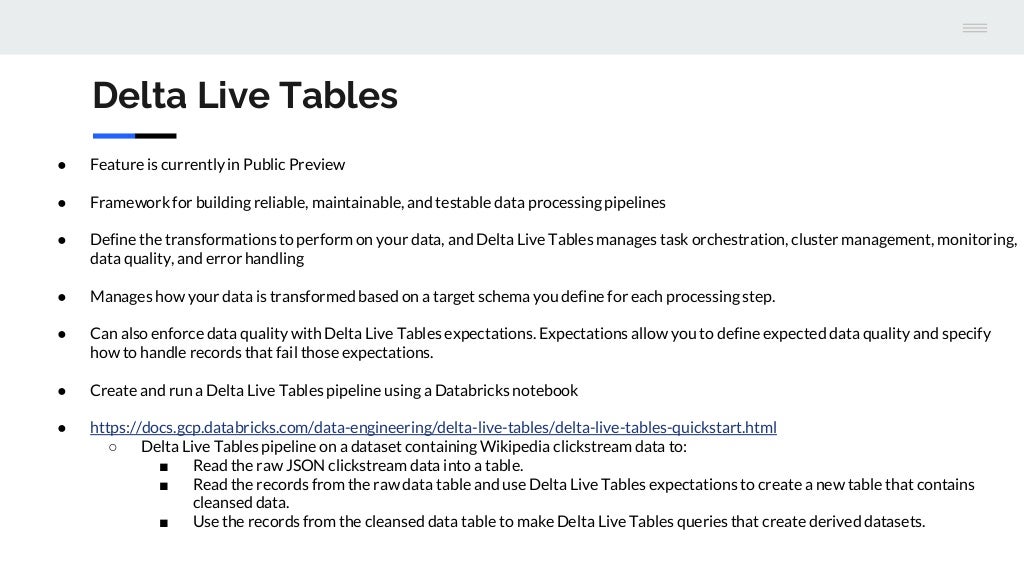 Delta Live Tables

● Feature is currently in Public Preview

● Framework for building reliable, maintainable, and testable data processing pipelines

● Define the transformations to perform on your data, and Delta Live Tables manages task orchestration, cluster management, monitoring, data quality, and error handling

● Manages how your data is transformed based on a target schema you define for each processing step.

● Can also enforce data quality with Delta Live Tables expectations. Expectations allow you to define expected data quality and specify how to handle records that fail those expectations.

● Create and run a Delta Live Tables pipeline using a Databricks notebook

● https://docs.gcp.databricks.com/data-engineering/delta-live-tables/delta-live-tables-quickstart.html
○ Delta Live Tables pipeline on a dataset containing Wikipedia clickstream data to:
■ Read the raw JSON clickstream data into a table.
■ Read the records from the raw data table and use Delta Live Tables expectations to create a new table that contains cleansed data.
■ Use the records from the cleansed data table to make Delta Live Tables queries that create derived datasets.